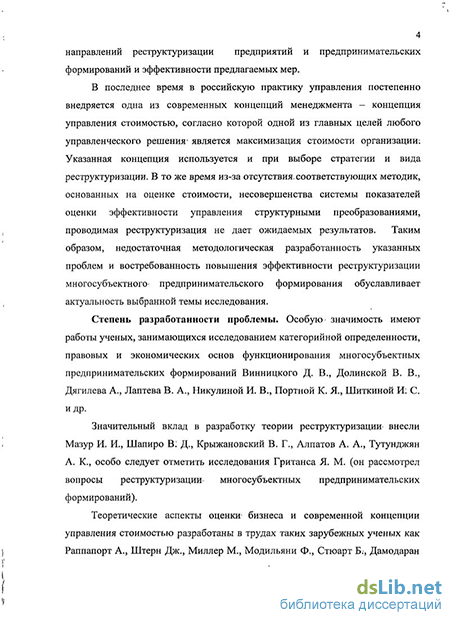 4

направлений реструктуризации предприятий и предпринимательских формирований и эффективности предлагаемых мер.

В последнее время в российскую практику управления постепенно внедряется одна из современных концепций менеджмента – концепция управления стоимостью, согласно которой одной из главных целей любого управленческого решения является максимизация стоимости организации. Указанная концепция используется и при выборе стратегии и вида реструктуризации. В то же время из-за отсутствия соответствующих методик, основанных на оценке стоимости, несовершенства системы показателей оценки эффективности управления структурными преобразованиями, проводимая реструктуризация не дает ожидаемых результатов. Таким образом, недостаточная методологическая разработанность указанных проблем и востребованность повышения эффективности реструктуризации многосубъектного предпринимательского формирования обуславливает актуальность выбранной темы исследования.

Степень разработанности проблемы. Особую значимость имеют работы ученых, занимающихся исследованием категорийной определенности, правовых и экономических основ функционирования многосубъектных предпринимательских формирований Винницкого Д. В., Долинской В. В., Дягилева А., Лаптева В. А., Никулиной И. В., Портной К. Я., Шиткиной И. С. и др.

Значительный вклад в разработку теории реструктуризации внесли Мазур И. И., Шапиро В. Д., Крыжановский В. Г., Алпатов А. А., Тутунджян А. К., особо следует отметить исследования Гританса Я. М. (он рассмотрел вопросы реструктуризации многосубъектных предпринимательских формирований).

Теоретические аспекты оценки бизнеса и современной концепции управления стоимостью разработаны в трудах таких зарубежных ученых как Раппапорт А., Штерн Дж., Миллер М., Модильяни Ф., Стюарт Б., Дамодаран

dsLib.net
библиотека диссертаций